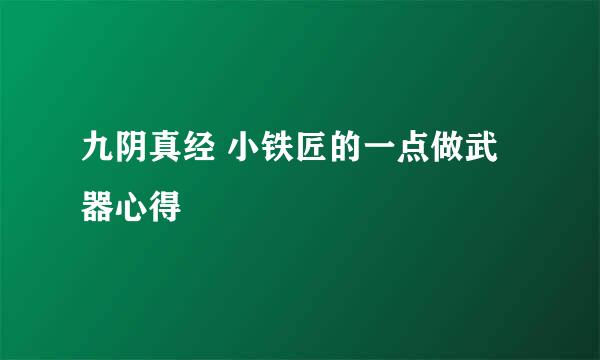 九阴真经 小铁匠的一点做武器心得